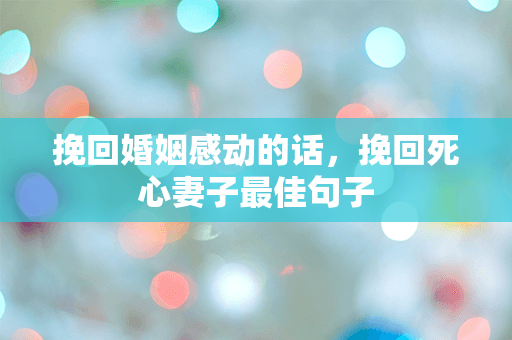 挽回婚姻感动的话，挽回死心妻子最佳句子